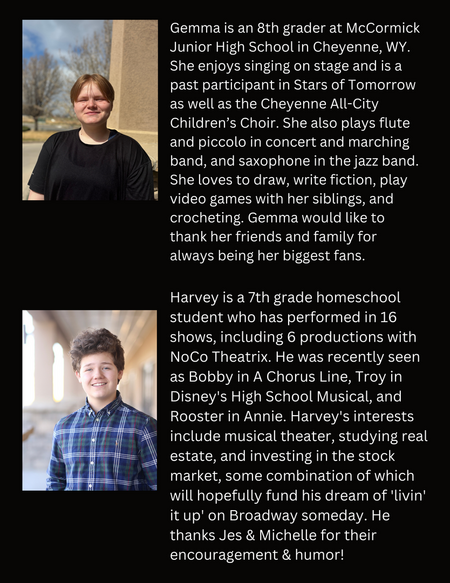 Gemma is an 8th grader at McCormick Junior High School in Cheyenne, WY. She enjoys singing on stage and is a past participant in Stars of Tomorrow as well as the Cheyenne All-City Children's Choir. She also plays flute and piccolo in concert and marching band, and saxophone in the jazz band. She loves to draw, write fiction, play video games with her siblings, and crocheting. Gemma would like to thank her friends and family for always being her biggest fans.

Harvey is a 7th grade homeschool student who has performed in 16 shows, including 6 productions with NoCo Theatrix. He was recently seen as Bobby in A Chorus Line, Troy in Disney's High School Musical, and Rooster in Annie. Harvey's interests include musical theater, studying real estate, and investing in the stock market, some combination of which will hopefully fund his dream of 'livin' it up' on Broadway someday. He thanks Jes & Michelle for their encouragement & humor!